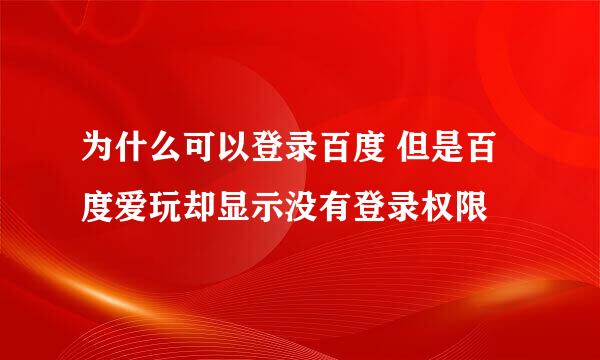 为什么可以登录百度 但是百度爱玩却显示没有登录权限